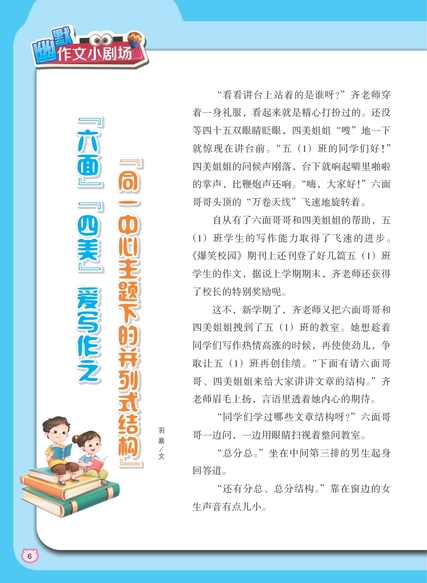 幽默作文小剧场

『六面』『四美』爱写作之

『同一中心主题下的并列式结构』

羽嘉/文

“看看讲台上站着的是谁呀？”齐老师穿着一身礼服，看起来就是精心打扮过的。还没等四十五双眼睛眨眼，四美姐姐“嗖”地一下就惊现在讲台前。“五（1）班的同学们好！”四美姐姐的问候声刚落，台下就响起噼里啪啦的掌声，比鞭炮声还响。“嗨，大家好！”六面哥哥头顶的“万卷天线”飞速地旋转着。

自从有了六面哥哥和四美姐姐的帮助，五（1）班学生的写作能力取得了飞速的进步。《爆笑校园》期刊上还刊登了好几篇五（1）班学生的作文，据说上学期期末，齐老师还获得了校长的特别奖励呢。

这不，新学期了，齐老师又把六面哥哥和四美姐姐拽到了五（1）班的教室。她想趁着同学们写作热情高涨的时候，再使使劲儿，争取让五（1）班再创佳绩。“下面有请六面哥哥、四美姐姐来给大家讲讲文章的结构。”齐老师眉毛上扬，言语里透着她内心的期待。

“同学们学过哪些文章结构呀？”六面哥哥一边问，一边用眼睛扫视着整间教室。

“总分总。”坐在中间第三排的男生起身回答道。

“还有分总、总分结构。”靠在窗边的女生声音有点儿小。

6